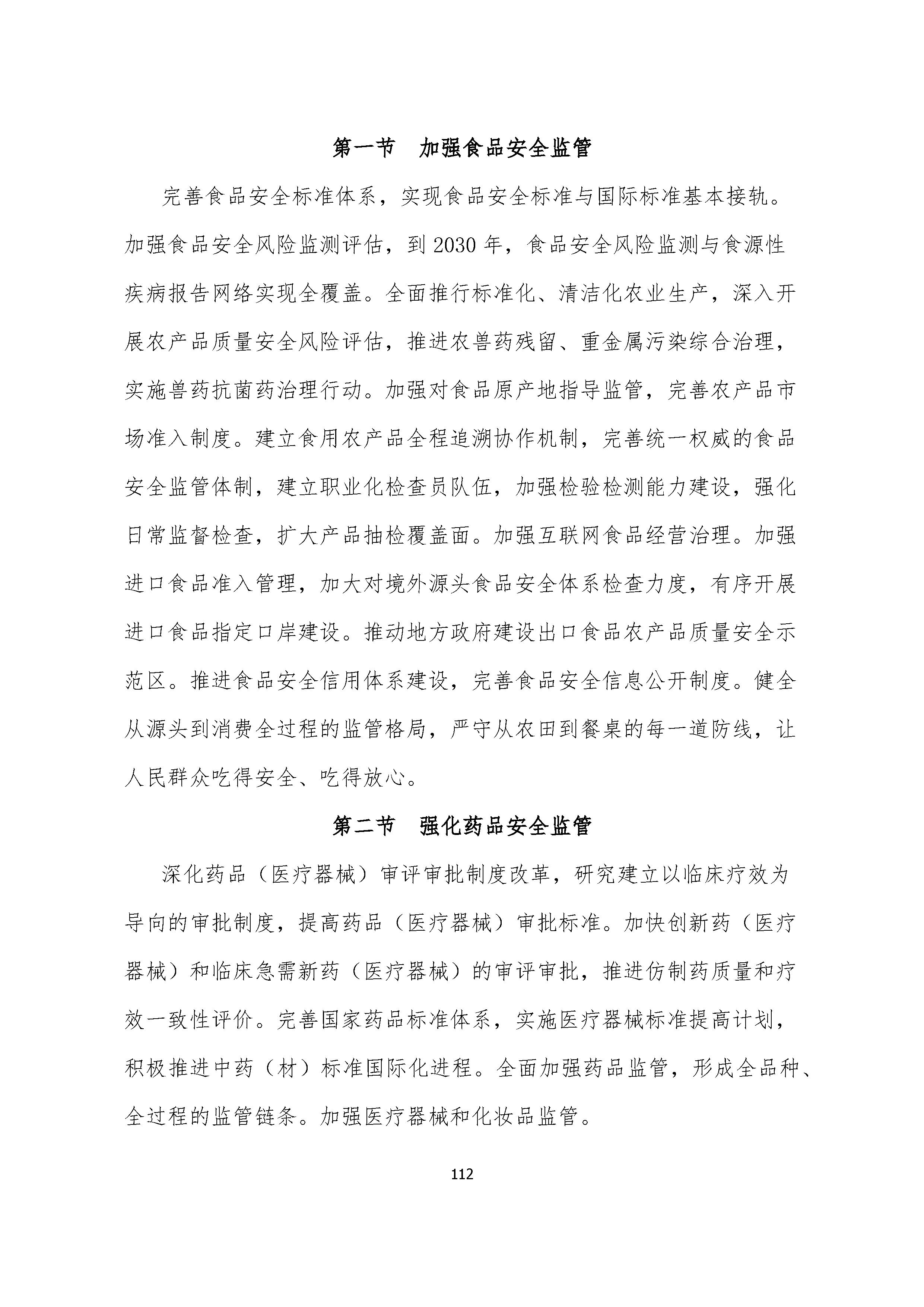 第一节　加强食品安全监管

完善食品安全标准体系，实现食品安全标准与国际标准基本接轨。加强食品安全风险监测评估，到 2030 年，食品安全风险监测与食源性疾病报告网络实现全覆盖。全面推行标准化、清洁化农业生产，深入开展农产品质量安全风险评估，推进农兽药残留、重金属污染综合治理，实施兽药抗菌药治理行动。加强对食品原产地指导监管，完善农产品市场准入制度。建立食用农产品全程追溯协作机制，完善统一权威的食品安全监管体制，建立职业化检查员队伍，加强检验检测能力建设，强化日常监督检查，扩大产品抽检覆盖面。加强互联网食品经营治理。加强进口食品准入管理，加大对境外源头食品安全体系检查力度，有序开展进口食品指定口岸建设。推动地方政府建设出口食品农产品质量安全示范区。推进食品安全信用体系建设，完善食品安全信息公开制度。健全从源头到消费全过程的监管格局，严守从农田到餐桌的每一道防线，让人民群众吃得安全、吃得放心。

第二节　强化药品安全监管

深化药品（医疗器械）审评审批制度改革，研究建立以临床疗效为导向的审批制度，提高药品（医疗器械）审批标准。加快创新药（医疗器械）和临床急需新药（医疗器械）的审评审批，推进仿制药质量和疗效一致性评价。完善国家药品标准体系，实施医疗器械标准提高计划，积极推进中药（材）标准国际化进程。全面加强药品监管，形成全品种、全过程的监管链条。加强医疗器械和化妆品监管。

112